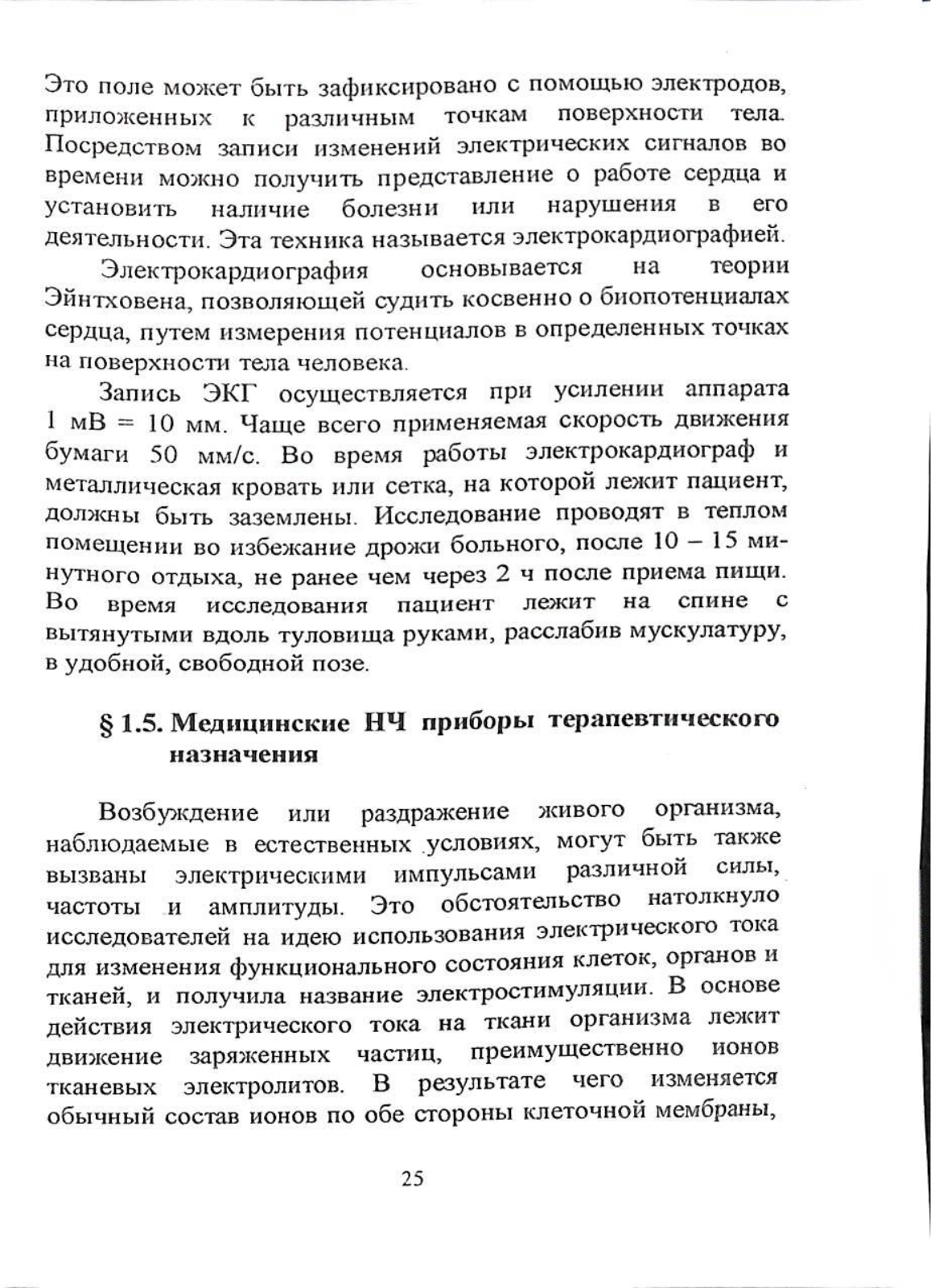 Это поле может быть зафиксировано с помощью электродов, приложенных к различным точкам поверхности тела. Посредством записи изменений электрических сигналов во времени можно получить представление о работе сердца и установить наличие болезни или нарушения в его деятельности. Эта техника называется электрокардиографией.

Электрокардиография основывается на теории Эйнтховена, позволяющей судить косвенно о биопотенциалах сердца, путем измерения потенциалов в определенных точках на поверхности тела человека.

Запись ЭКГ осуществляется при усилении аппарата 1 мВ = 10 мм. Чаще всего применяемая скорость движения бумаги 50 мм/с. Во время работы электрокардиограф и металлическая кровать или сетка, на которой лежит пациент, должны быть заземлены. Исследование проводят в теплом помещении во избежание дрожи больного, после 10 – 15 минутного отдыха, не ранее чем через 2 ч после приема пищи. Во время исследования пациент лежит на спине с вытянутыми вдоль туловища руками, расслабив мускулатуру, в удобной, свободной позе.

§ 1.5. Медицинские НЧ приборы терапевтического назначения

Возбуждение или раздражение живого организма, наблюдаемые в естественных условиях, могут быть также вызваны электрическими импульсами различной силы, частоты и амплитуды. Это обстоятельство натолкнуло исследователей на идею использования электрического тока для изменения функционального состояния клеток, органов и тканей, и получила название электростимуляции. В основе действия электрического тока на ткани организма лежит движение заряженных частиц, преимущественно ионов тканевых электролитов. В результате чего изменяется обычный состав ионов по обе стороны клеточной мембраны,

25